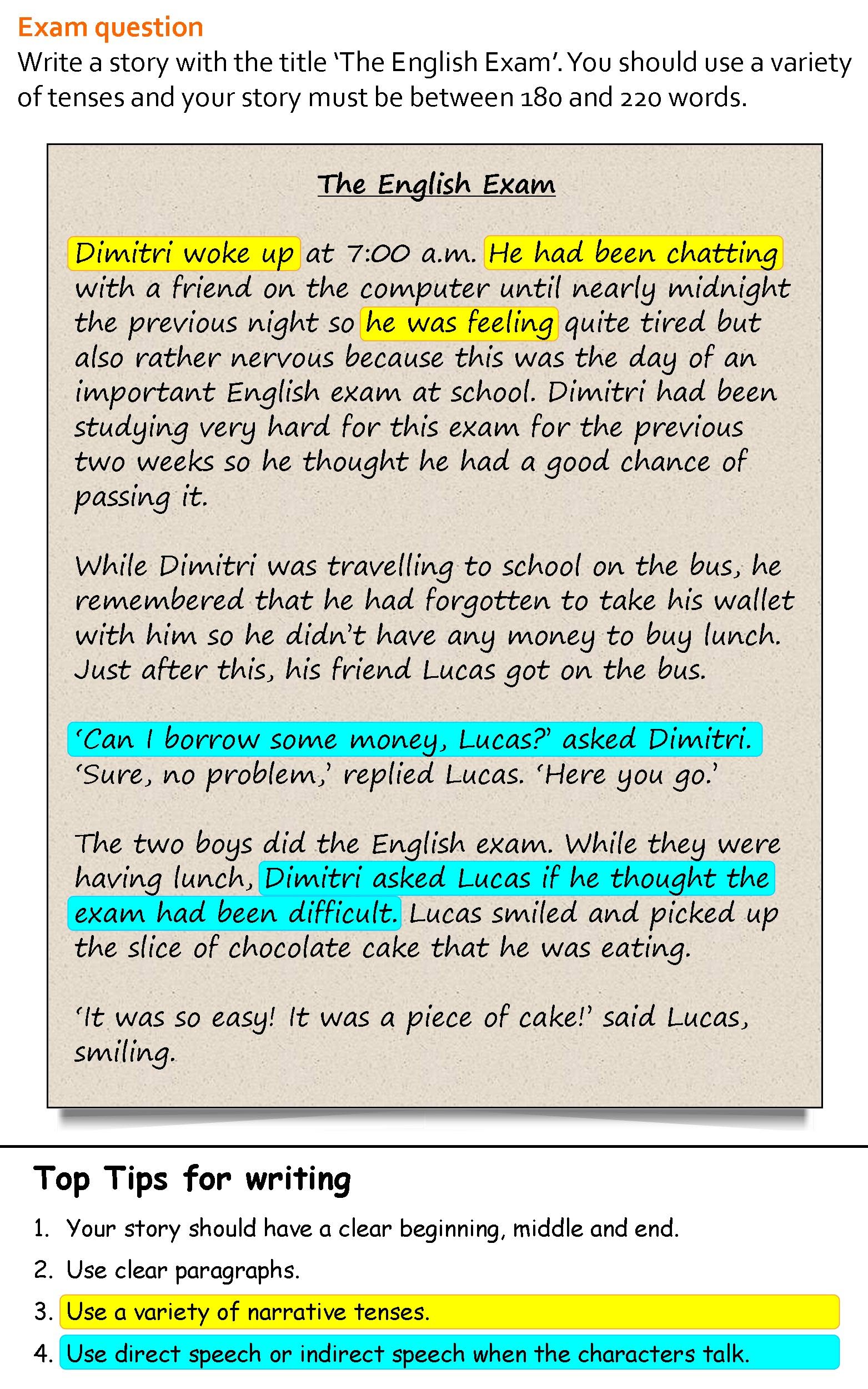 Exam question

Write a story with the title 'The English Exam'. You should use a variety of tenses and your story must be between 180 and 220 words.

The English Exam

Dimitri woke up at 7:00 a.m. He had been chatting with a friend on the computer until nearly midnight the previous night so he was feeling quite tired but also rather nervous because this was the day of an important English exam at school. Dimitri had been studying very hard for this exam for the previous two weeks so he thought he had a good chance of passing it.

While Dimitri was travelling to school on the bus, he remembered that he had forgotten to take his wallet with him so he didn't have any money to buy lunch. Just after this, his friend Lucas got on the bus.

'Can I borrow some money, Lucas?' asked Dimitri.
'Sure, no problem,' replied Lucas. 'Here you go.'

The two boys did the English exam. While they were having lunch, Dimitri asked Lucas if he thought the exam had been difficult. Lucas smiled and picked up the slice of chocolate cake that he was eating.

'It was so easy! It was a piece of cake!' said Lucas, smiling.

Top Tips for writing

1. Your story should have a clear beginning, middle and end.
2. Use clear paragraphs.
3. Use a variety of narrative tenses.
4. Use direct speech or indirect speech when the characters talk.